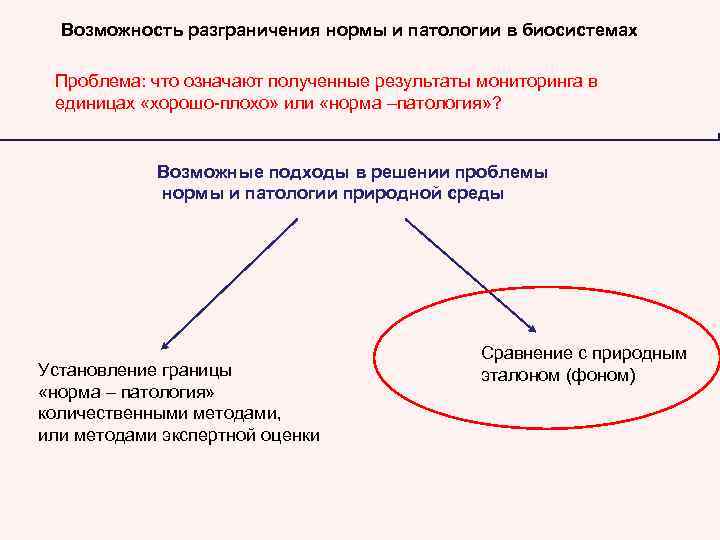 Возможность разграничения нормы и патологии в биосистемах

Проблема: что означают полученные результаты мониторинга в единицах «хорошо-плохо» или «норма –патология»?

Возможные подходы в решении проблемы нормы и патологии природной среды

Установление границы «норма – патология» количественными методами, или методами экспертной оценки

Сравнение с природным эталоном (фоном)